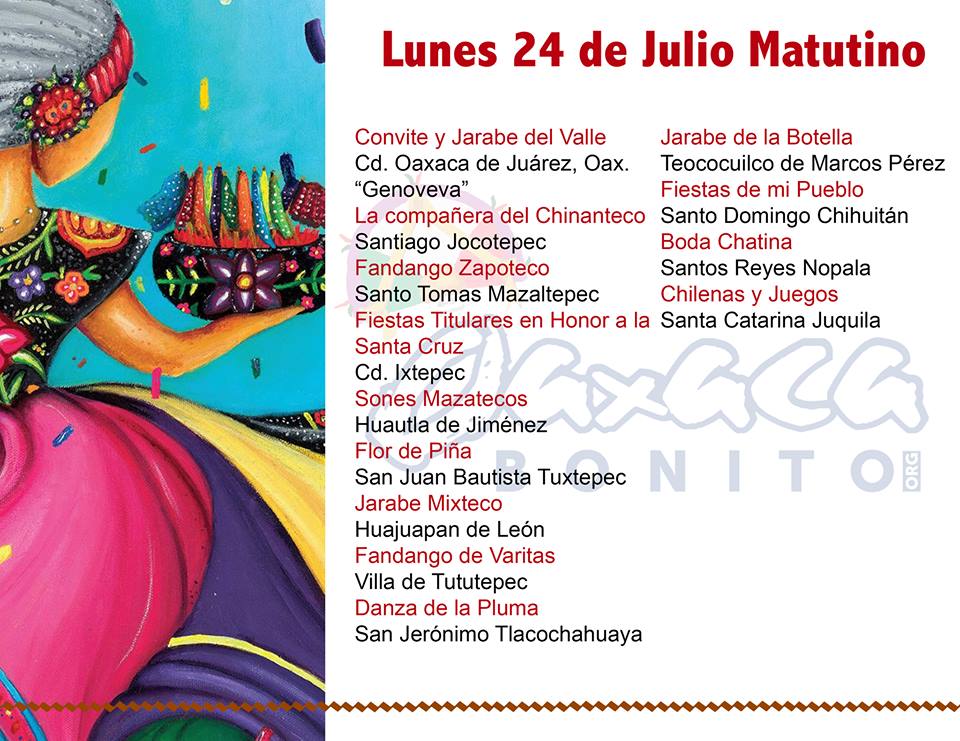 Lunes 24 de Julio Matutino

Convite y Jarabe del Valle
Cd. Oaxaca de Juárez, Oax.
"Genoveva"
La compañera del Chinanteco
Santiago Jocotepec
Fandango Zapoteco
Santo Tomas Mazaltepec
Fiestas Titulares en Honor a la Santa Cruz
Cd. Ixtepec
Sones Mazatecos
Huautla de Jiménez
Flor de Piña
San Juan Bautista Tuxtepec
Jarabe Mixteco
Huajuapan de León
Fandango de Varitas
Villa de Tututepec
Danza de la Pluma
San Jerónimo Tlacochahuaya

Jarabe de la Botella
Teococuilco de Marcos Pérez
Fiestas de mi Pueblo
Santo Domingo Chihuitán
Boda Chatina
Santos Reyes Nopala
Chilenas y Juegos
Santa Catarina Juquila

OAXACA BONITO ORG